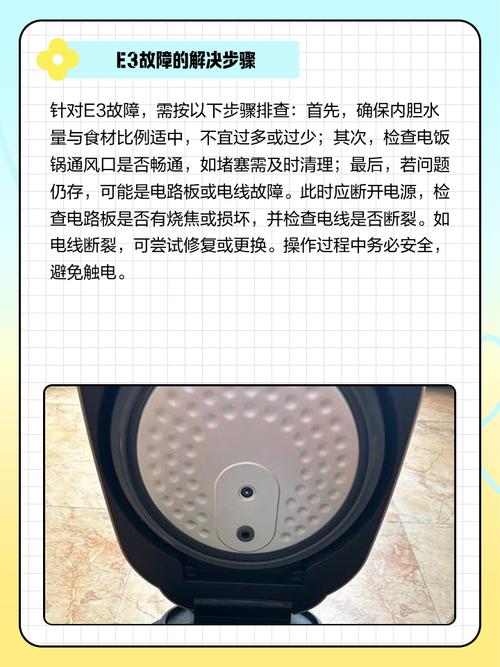 E3故障的解决步骤

针对E3故障，需按以下步骤排查：首先，确保内胆水量与食材比例适中，不宜过多或过少；其次，检查电饭锅通风口是否畅通，如堵塞需及时清理；最后，若问题仍存，可能是电路板或电线故障。此时应断开电源，检查电路板是否有烧焦或损坏，并检查电线是否断裂。如电线断裂，可尝试修复或更换。操作过程中务必安全，避免触电。